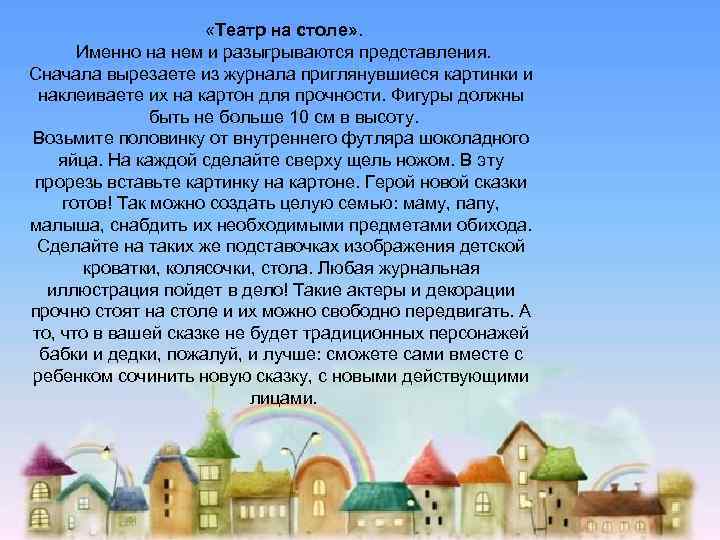 «Театр на столе».
Именно на нем и разыгрываются представления. Сначала вырезаете из журнала приглянувшиеся картинки и наклеиваете их на картон для прочности. Фигуры должны быть не больше 10 см в высоту.
Возьмите половинку от внутреннего футляра шоколадного яйца. На каждой сделайте сверху щель ножом. В эту прорезь вставьте картинку на картоне. Герой новой сказки готов! Так можно создать целую семью: маму, папу, малыша, снабдить их необходимыми предметами обихода. Сделайте на таких же подставочках изображения детской кроватки, колясочки, стола. Любая журнальная иллюстрация пойдет в дело! Такие актеры и декорации прочно стоят на столе и их можно свободно передвигать. А то, что в вашей сказке не будет традиционных персонажей бабки и дедки, пожалуй, и лучше: сможете сами вместе с ребенком сочинить новую сказку, с новыми действующими лицами.